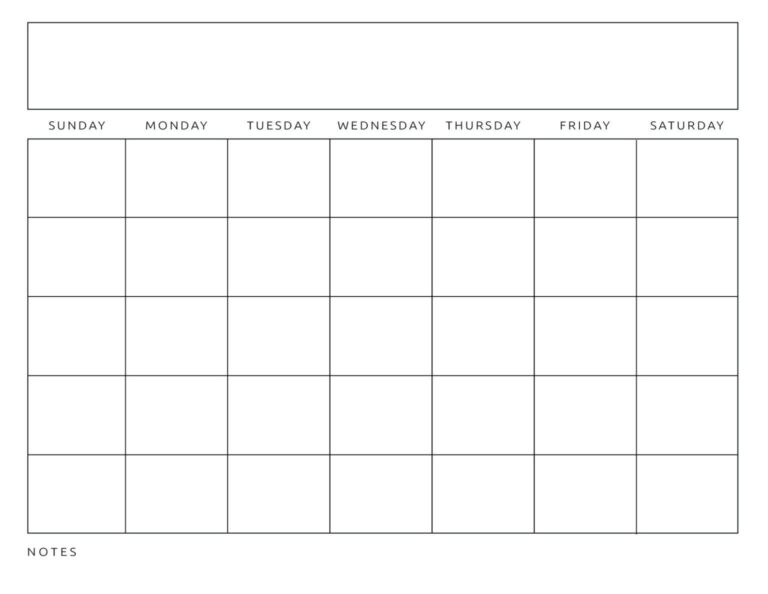 | SUNDAY | MONDAY | TUESDAY | WEDNESDAY | THURSDAY | FRIDAY | SATURDAY |
|---|---|---|---|---|---|---|
|  |  |  |  |  |  |  |
|  |  |  |  |  |  |  |
|  |  |  |  |  |  |  |
|  |  |  |  |  |  |  |
|  |  |  |  |  |  |  |

NOTES